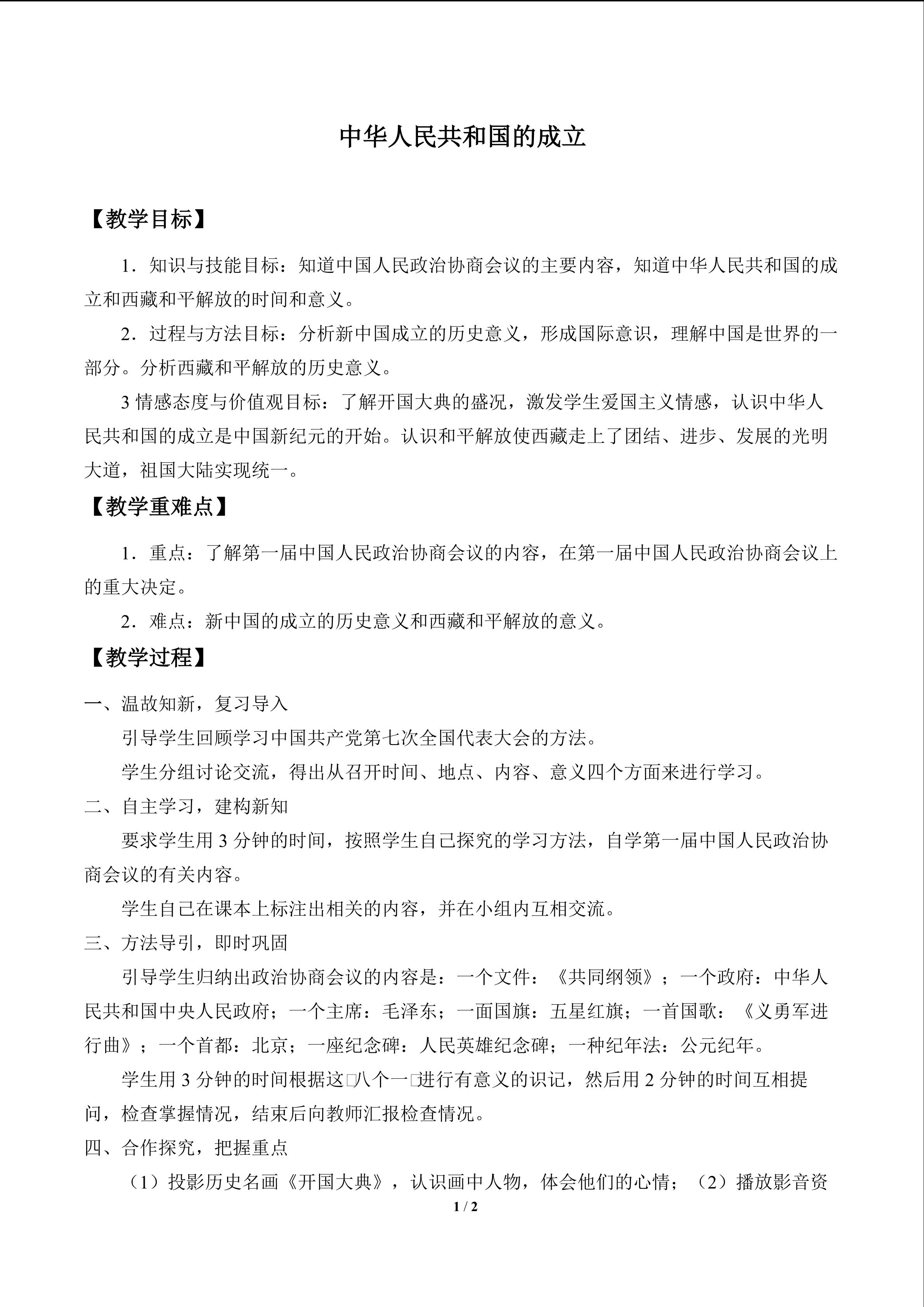 中华人民共和国的成立

【教学目标】

1．知识与技能目标：知道中国人民政治协商会议的主要内容，知道中华人民共和国的成立和西藏和平解放的时间和意义。

2．过程与方法目标：分析新中国成立的历史意义，形成国际意识，理解中国是世界的一部分。分析西藏和平解放的历史意义。

3 情感态度与价值观目标：了解开国大典的盛况，激发学生爱国主义情感，认识中华人民共和国的成立是中国新纪元的开始。认识和平解放使西藏走上了团结、进步、发展的光明大道，祖国大陆实现统一。

【教学重难点】

1．重点：了解第一届中国人民政治协商会议的内容，在第一届中国人民政治协商会议上的重大决定。

2．难点：新中国的成立的历史意义和西藏和平解放的意义。

【教学过程】

一、温故知新，复习导入

引导学生回顾学习中国共产党第七次全国代表大会的方法。

学生分组讨论交流，得出从召开时间、地点、内容、意义四个方面来进行学习。

二、自主学习，建构新知

要求学生用 3 分钟的时间，按照学生自己探究的学习方法，自学第一届中国人民政治协商会议的有关内容。

学生自己在课本上标注出相关的内容，并在小组内互相交流。

三、方法导引，即时巩固

引导学生归纳出政治协商会议的内容是：一个文件：《共同纲领》；一个政府：中华人民共和国中央人民政府；一个主席：毛泽东；一面国旗：五星红旗；一首国歌：《义勇军进行曲》；一个首都：北京；一座纪念碑：人民英雄纪念碑；一种纪年法：公元纪年。

学生用 3 分钟的时间根据这□八个一□进行有意义的识记，然后用 2 分钟的时间互相提问，检查掌握情况，结束后向教师汇报检查情况。

四、合作探究，把握重点

（1）投影历史名画《开国大典》，认识画中人物，体会他们的心情；（2）播放影音资

1 / 2